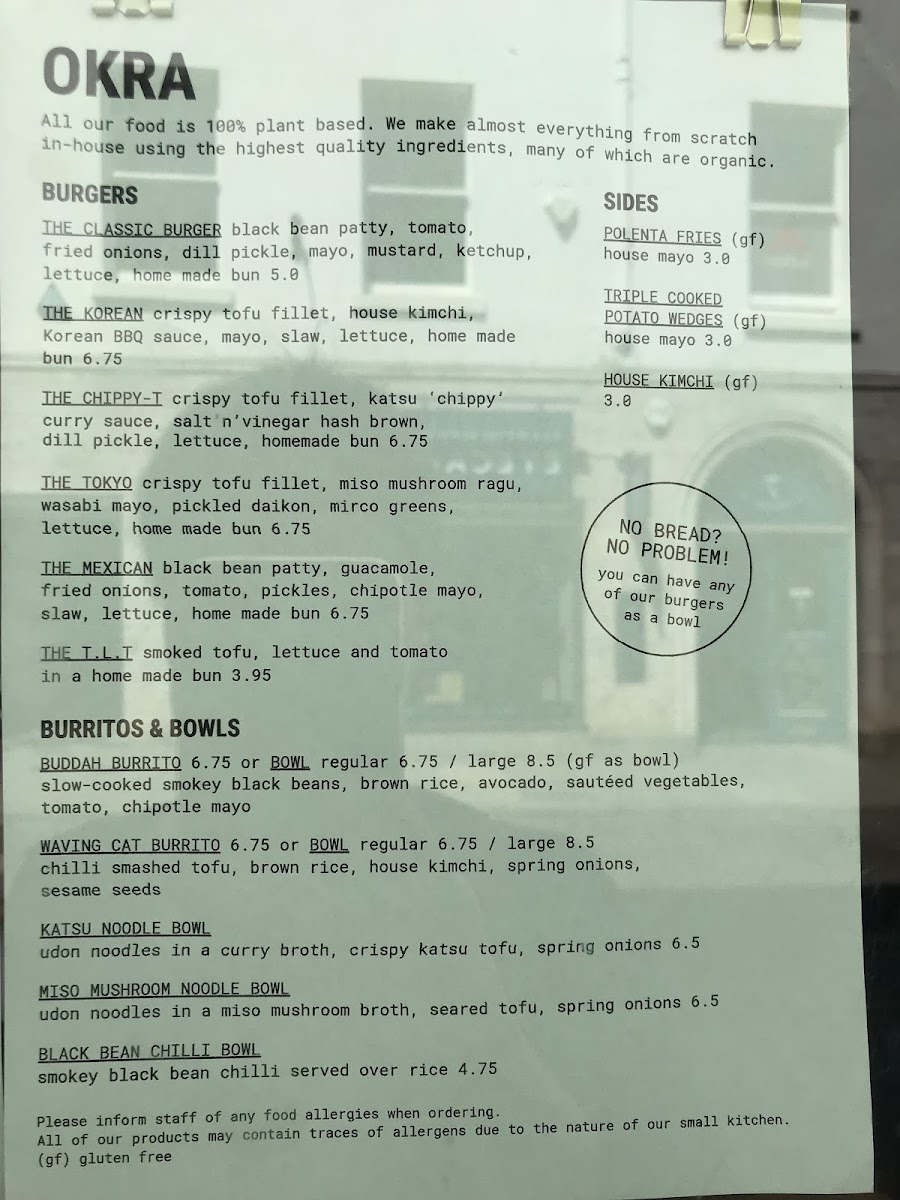 OKRA

All our food is 100% plant based. We make almost everything from scratch in-house using the highest quality ingredients, many of which are organic.

BURGERS

THE CLASSIC BURGER black bean patty, tomato, fried onions, dill pickle, mayo, mustard, ketchup, lettuce, home made bun 5.0

THE KOREAN crispy tofu fillet, house kimchi, Korean BBQ sauce, mayo, slaw, lettuce, home made bun 6.75

THE CHIPPY-T crispy tofu fillet, katsu 'chippy' curry sauce, salt n'vinegar hash brown, dill pickle, lettuce, homemade bun 6.75

THE TOKYO crispy tofu fillet, miso mushroom ragu, wasabi mayo, pickled daikon, mirco greens, lettuce, home made bun 6.75

THE MEXICAN black bean patty, guacamole, fried onions, tomato, pickles, chipotle mayo, slaw, lettuce, home made bun 6.75

THE T.L.T smoked tofu, lettuce and tomato in a home made bun 3.95

SIDES

POLENTA FRIES (gf) house mayo 3.0

TRIPLE COOKED POTATO WEDGES (gf) house mayo 3.0

HOUSE KIMCHI (gf) 3.0

NO BREAD? NO PROBLEM! you can have any of our burgers as a bowl

BURRITOS & BOWLS

BUDDAH BURRITO 6.75 or BOWL regular 6.75 / large 8.5 (gf as bowl) slow-cooked smokey black beans, brown rice, avocado, sautéed vegetables, tomato, chipotle mayo

WAVING CAT BURRITO 6.75 or BOWL regular 6.75 / large 8.5 chilli smashed tofu, brown rice, house kimchi, spring onions, sesame seeds

KATSU NOODLE BOWL
udon noodles in a curry broth, crispy katsu tofu, spring onions 6.5

MISO MUSHROOM NOODLE BOWL
udon noodles in a miso mushroom broth, seared tofu, spring onions 6.5

BLACK BEAN CHILLI BOWL
smokey black bean chilli served over rice 4.75

Please inform staff of any food allergies when ordering.
All of our products may contain traces of allergens due to the nature of our small kitchen.
(gf) gluten free